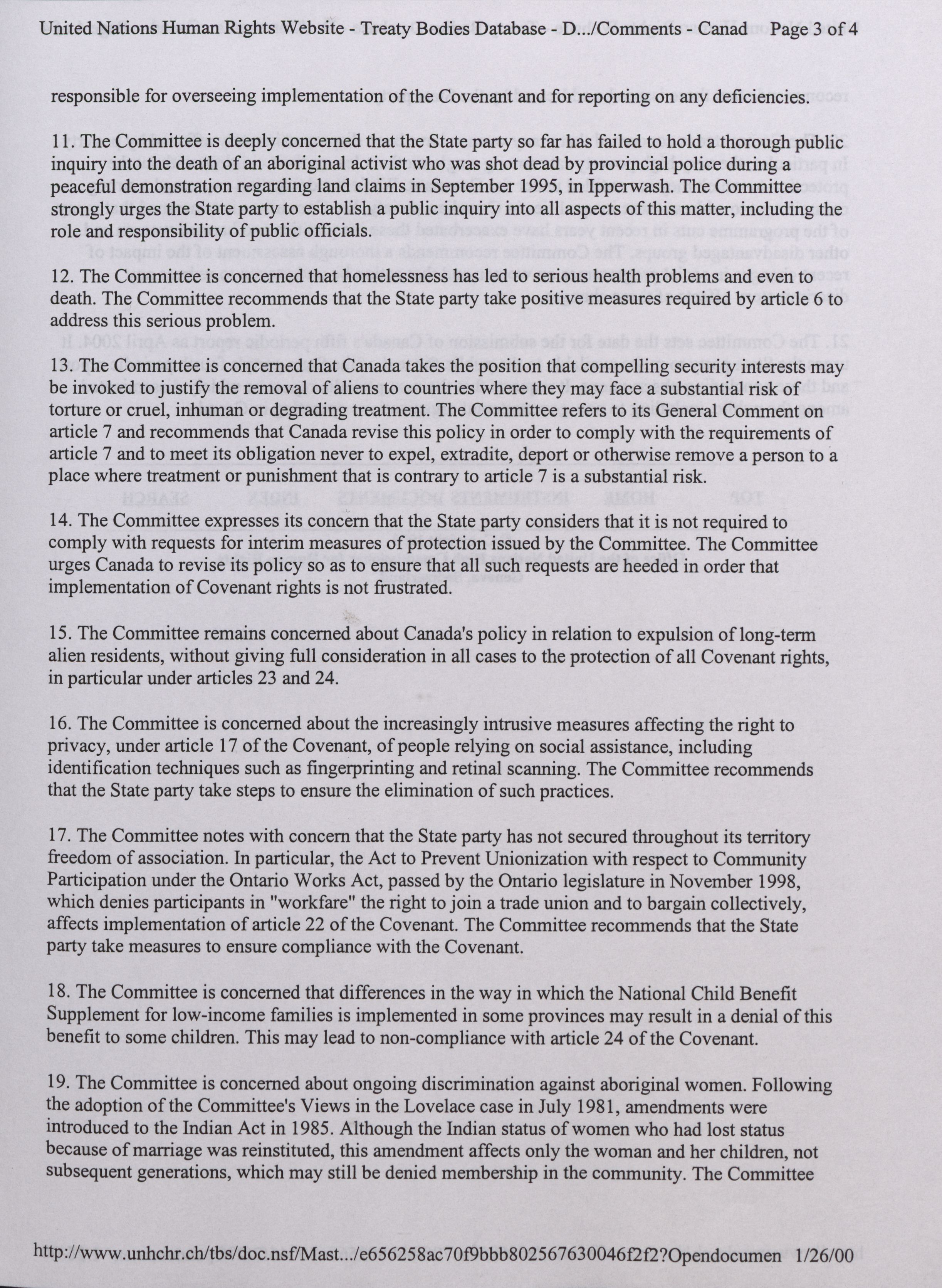 United Nations Human Rights Website - Treaty Bodies Database - D.../Comments - Canad Page 3 of 4

responsible for overseeing implementation of the Covenant and for reporting on any deficiencies.

11. The Committee is deeply concerned that the State party so far has failed to hold a thorough public inquiry into the death of an aboriginal activist who was shot dead by provincial police during a peaceful demonstration regarding land claims in September 1995, in Ipperwash. The Committee strongly urges the State party to establish a public inquiry into all aspects of this matter, including the role and responsibility of public officials.

12. The Committee is concerned that homelessness has led to serious health problems and even to death. The Committee recommends that the State party take positive measures required by article 6 to address this serious problem.

13. The Committee is concerned that Canada takes the position that compelling security interests may be invoked to justify the removal of aliens to countries where they may face a substantial risk of torture or cruel, inhuman or degrading treatment. The Committee refers to its General Comment on article 7 and recommends that Canada revise this policy in order to comply with the requirements of article 7 and to meet its obligation never to expel, extradite, deport or otherwise remove a person to a place where treatment or punishment that is contrary to article 7 is a substantial risk.

14. The Committee expresses its concern that the State party considers that it is not required to comply with requests for interim measures of protection issued by the Committee. The Committee urges Canada to revise its policy so as to ensure that all such requests are heeded in order that implementation of Covenant rights is not frustrated.

15. The Committee remains concerned about Canada's policy in relation to expulsion of long-term alien residents, without giving full consideration in all cases to the protection of all Covenant rights, in particular under articles 23 and 24.

16. The Committee is concerned about the increasingly intrusive measures affecting the right to privacy, under article 17 of the Covenant, of people relying on social assistance, including identification techniques such as fingerprinting and retinal scanning. The Committee recommends that the State party take steps to ensure the elimination of such practices.

17. The Committee notes with concern that the State party has not secured throughout its territory freedom of association. In particular, the Act to Prevent Unionization with respect to Community Participation under the Ontario Works Act, passed by the Ontario legislature in November 1998, which denies participants in "workfare" the right to join a trade union and to bargain collectively, affects implementation of article 22 of the Covenant. The Committee recommends that the State party take measures to ensure compliance with the Covenant.

18. The Committee is concerned that differences in the way in which the National Child Benefit Supplement for low-income families is implemented in some provinces may result in a denial of this benefit to some children. This may lead to non-compliance with article 24 of the Covenant.

19. The Committee is concerned about ongoing discrimination against aboriginal women. Following the adoption of the Committee's Views in the Lovelace case in July 1981, amendments were introduced to the Indian Act in 1985. Although the Indian status of women who had lost status because of marriage was reinstituted, this amendment affects only the woman and her children, not subsequent generations, which may still be denied membership in the community. The Committee

http://www.unhchr.ch/tbs/doc.nsf/Mast.../e656258ac70f9bbb802567630046f2f2?Opendocumen 1/26/00